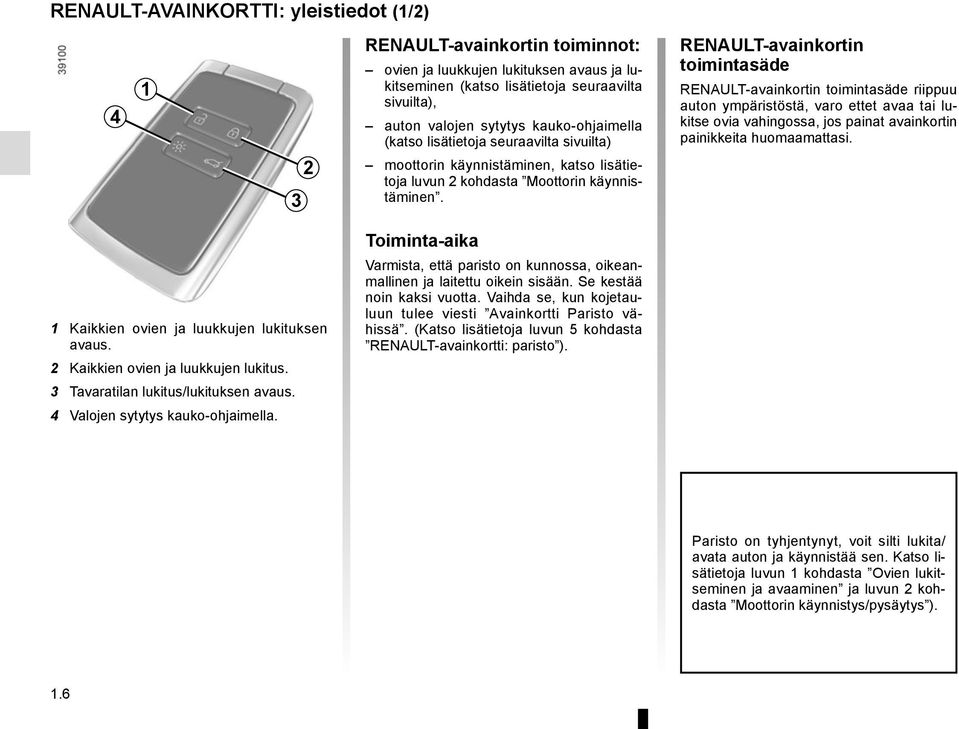 RENAULT-AVAINKORTTI: yleistiedot (1/2)

39100

1
4
2
3

1 Kaikkien ovien ja luukkujen lukituksen avaus.
2 Kaikkien ovien ja luukkujen lukitus.
3 Tavaratilan lukitus/lukituksen avaus.
4 Valojen sytytys kauko-ohjaimella.

RENAULT-avainkortin toiminnot:
– ovien ja luukkujen lukituksen avaus ja lukitseminen (katso lisätietoja seuraavilta sivuilta),
– auton valojen sytytys kauko-ohjaimella (katso lisätietoja seuraavilta sivuilta)
– moottorin käynnistäminen, katso lisätietoja luvun 2 kohdasta ”Moottorin käynnistäminen”.

Toiminta-aika
Varmista, että paristo on kunnossa, oikeanmallinen ja laitettu oikein sisään. Se kestää noin kaksi vuotta. Vaihda se, kun kojetauluun tulee viesti ”Avainkortti Paristo vähissä”. (Katso lisätietoja luvun 5 kohdasta ”RENAULT-avainkortti: paristo”).

RENAULT-avainkortin toimintasäde
RENAULT-avainkortin toimintasäde riippuu auton ympäristöstä, varo ettet avaa tai lukitse ovia vahingossa, jos painat avainkortin painikkeita huomaamattasi.

Paristo on tyhjentynyt, voit silti lukita/avata auton ja käynnistää sen. Katso lisätietoja luvun 1 kohdasta ”Ovien lukitseminen ja avaaminen” ja luvun 2 kohdasta ”Moottorin käynnistys/pysäytys”).

1.6